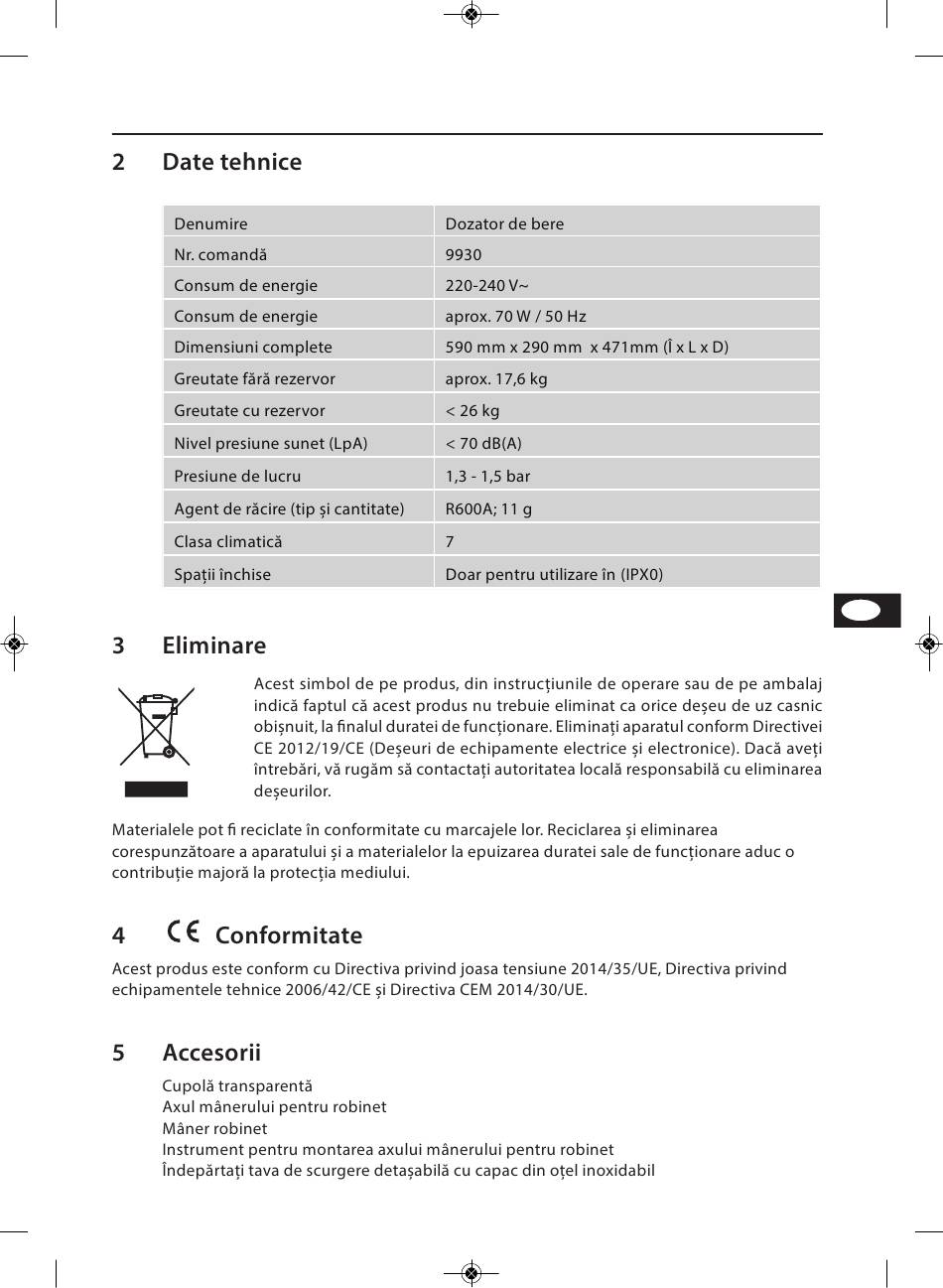 2 Date tehnice

| Denumire | Dozator de bere |
|---|---|
| Nr. comandă | 9930 |
| Consum de energie | 220-240 V~ |
| Consum de energie | aprox. 70 W / 50 Hz |
| Dimensiuni complete | 590 mm x 290 mm x 471mm (Î x L x D) |
| Greutate fără rezervor | aprox. 17,6 kg |
| Greutate cu rezervor | < 26 kg |
| Nivel presiune sunet (LpA) | < 70 dB(A) |
| Presiune de lucru | 1,3 - 1,5 bar |
| Agent de răcire (tip și cantitate) | R600A; 11 g |
| Clasa climatică | 7 |
| Spații închise | Doar pentru utilizare în (IPX0) |

3 Eliminare

Acest simbol de pe produs, din instrucțiunile de operare sau de pe ambalaj indică faptul că acest produs nu trebuie eliminat ca orice deșeu de uz casnic obișnuit, la finalul duratei de funcționare. Eliminați aparatul conform Directivei CE 2012/19/CE (Deșeuri de echipamente electrice și electronice). Dacă aveți întrebări, vă rugăm să contactați autoritatea locală responsabilă cu eliminarea deșeurilor.

Materialele pot fi reciclate în conformitate cu marcajele lor. Reciclarea și eliminarea corespunzătoare a aparatului și a materialelor la epuizarea duratei sale de funcționare aduc o contribuție majoră la protecția mediului.

4 CE Conformitate

Acest produs este conform cu Directiva privind joasa tensiune 2014/35/UE, Directiva privind echipamentele tehnice 2006/42/CE și Directiva CEM 2014/30/UE.

5 Accesorii

Cupolă transparentă
Axul mânerului pentru robinet
Mâner robinet
Instrument pentru montarea axului mânerului pentru robinet
Îndepărtați tava de scurgere detașabilă cu capac din oțel inoxidabil